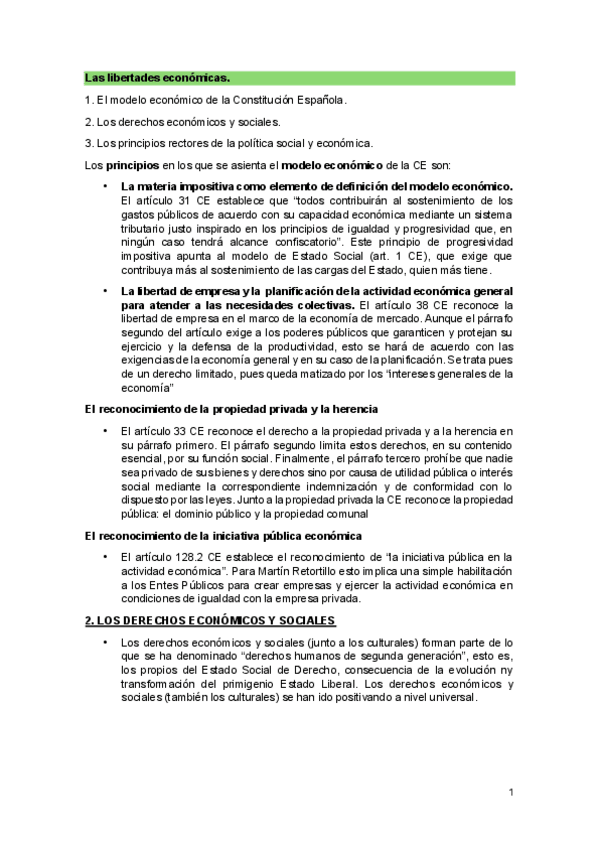 Las libertades económicas.

1. El modelo económico de la Constitución Española.

2. Los derechos económicos y sociales.

3. Los principios rectores de la política social y económica.

Los principios en los que se asienta el modelo económico de la CE son:

• La materia impositiva como elemento de definición del modelo económico. El artículo 31 CE establece que "todos contribuirán al sostenimiento de los gastos públicos de acuerdo con su capacidad económica mediante un sistema tributario justo inspirado en los principios de igualdad y progresividad que, en ningún caso tendrá alcance confiscatorio". Este principio de progresividad impositiva apunta al modelo de Estado Social (art. 1 CE), que exige que contribuya más al sostenimiento de las cargas del Estado, quien más tiene.

• La libertad de empresa y la planificación de la actividad económica general para atender a las necesidades colectivas. El artículo 38 CE reconoce la libertad de empresa en el marco de la economía de mercado. Aunque el párrafo segundo del artículo exige a los poderes públicos que garanticen y protejan su ejercicio y la defensa de la productividad, esto se hará de acuerdo con las exigencias de la economía general y en su caso de la planificación. Se trata pues de un derecho limitado, pues queda matizado por los "intereses generales de la economía"

El reconocimiento de la propiedad privada y la herencia

• El artículo 33 CE reconoce el derecho a la propiedad privada y a la herencia en su párrafo primero. El párrafo segundo limita estos derechos, en su contenido esencial, por su función social. Finalmente, el párrafo tercero prohíbe que nadie sea privado de sus bienes y derechos sino por causa de utilidad pública o interés social mediante la correspondiente indemnización y de conformidad con lo dispuesto por las leyes. Junto a la propiedad privada la CE reconoce la propiedad pública: el dominio público y la propiedad comunal

El reconocimiento de la iniciativa pública económica

• El artículo 128.2 CE establece el reconocimiento de "la iniciativa pública en la actividad económica". Para Martín Retortillo esto implica una simple habilitación a los Entes Públicos para crear empresas y ejercer la actividad económica en condiciones de igualdad con la empresa privada.

2. LOS DERECHOS ECONÓMICOS Y SOCIALES

• Los derechos económicos y sociales (junto a los culturales) forman parte de lo que se ha denominado "derechos humanos de segunda generación", esto es, los propios del Estado Social de Derecho, consecuencia de la evolución ny transformación del primigenio Estado Liberal. Los derechos económicos y sociales (también los culturales) se han ido positivando a nivel universal.

1